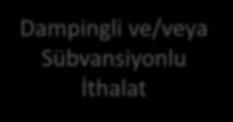 Dampingli ve/veya Sübvansiyonlu İthalat